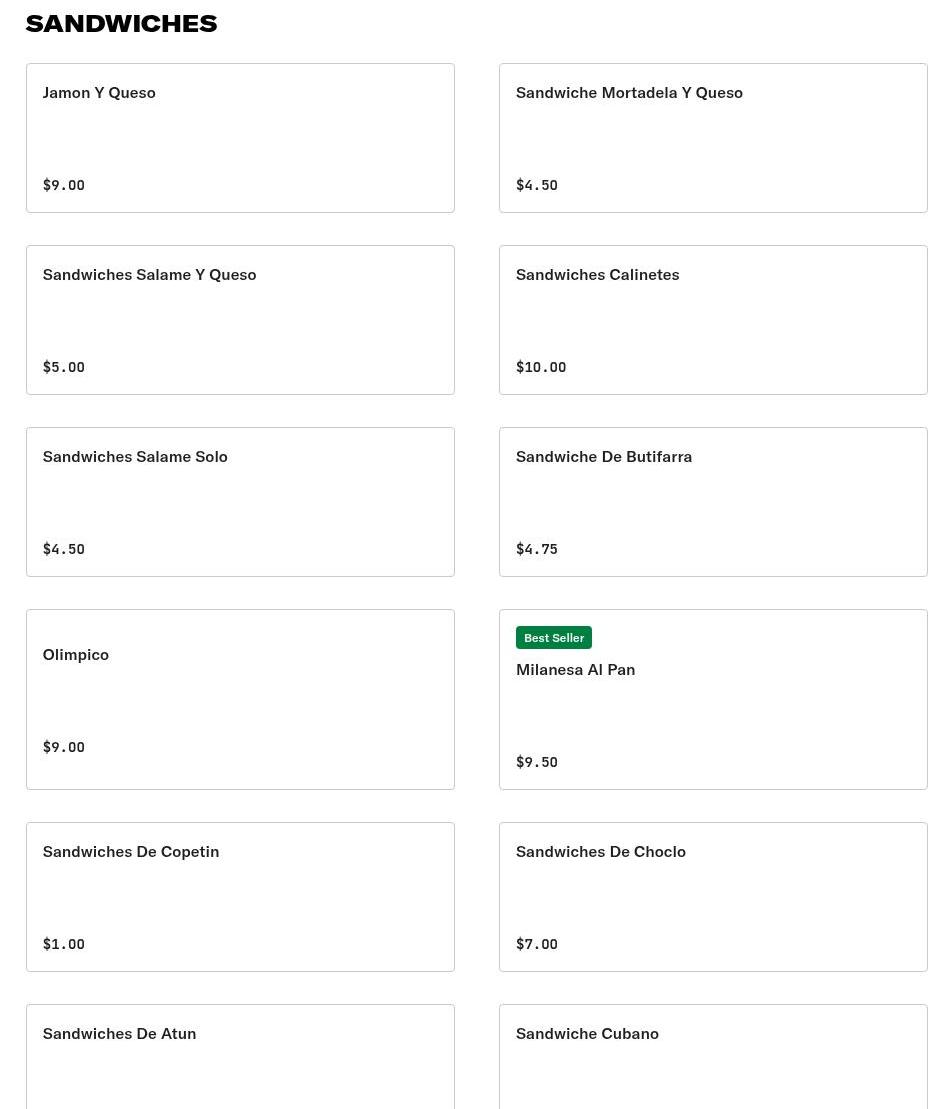 SANDWICHES

Jamon Y Queso

$9.00

Sandwiche Mortadela Y Queso

$4.50

Sandwiches Salame Y Queso

$5.00

Sandwiches Calinetes

$10.00

Sandwiches Salame Solo

$4.50

Sandwiche De Butifarra

$4.75

Olimpico

$9.00

Best Seller

Milanesa Al Pan

$9.50

Sandwiches De Copetin

$1.00

Sandwiches De Choclo

$7.00

Sandwiches De Atun

Sandwiche Cubano